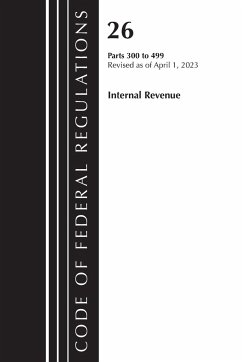 CODE OF FEDERAL REGULATIONS

26

Parts 300 to 499
Revised as of April 1, 2023

Internal Revenue